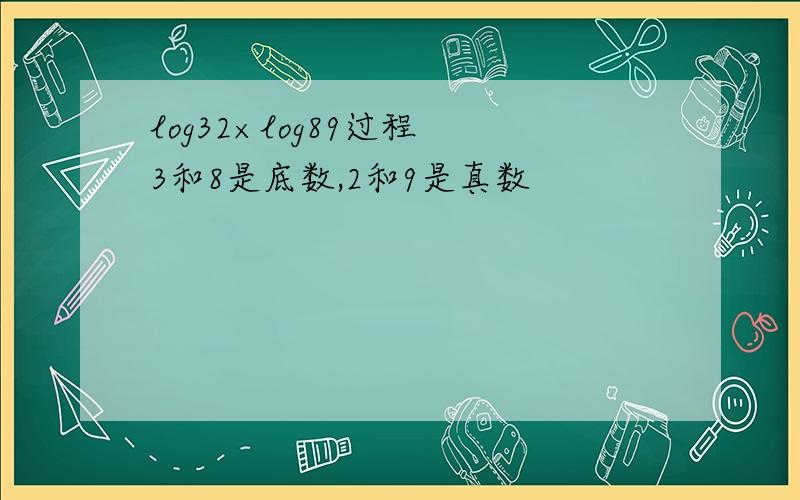 log32× log89过程

3和8是底数,2和9是真数